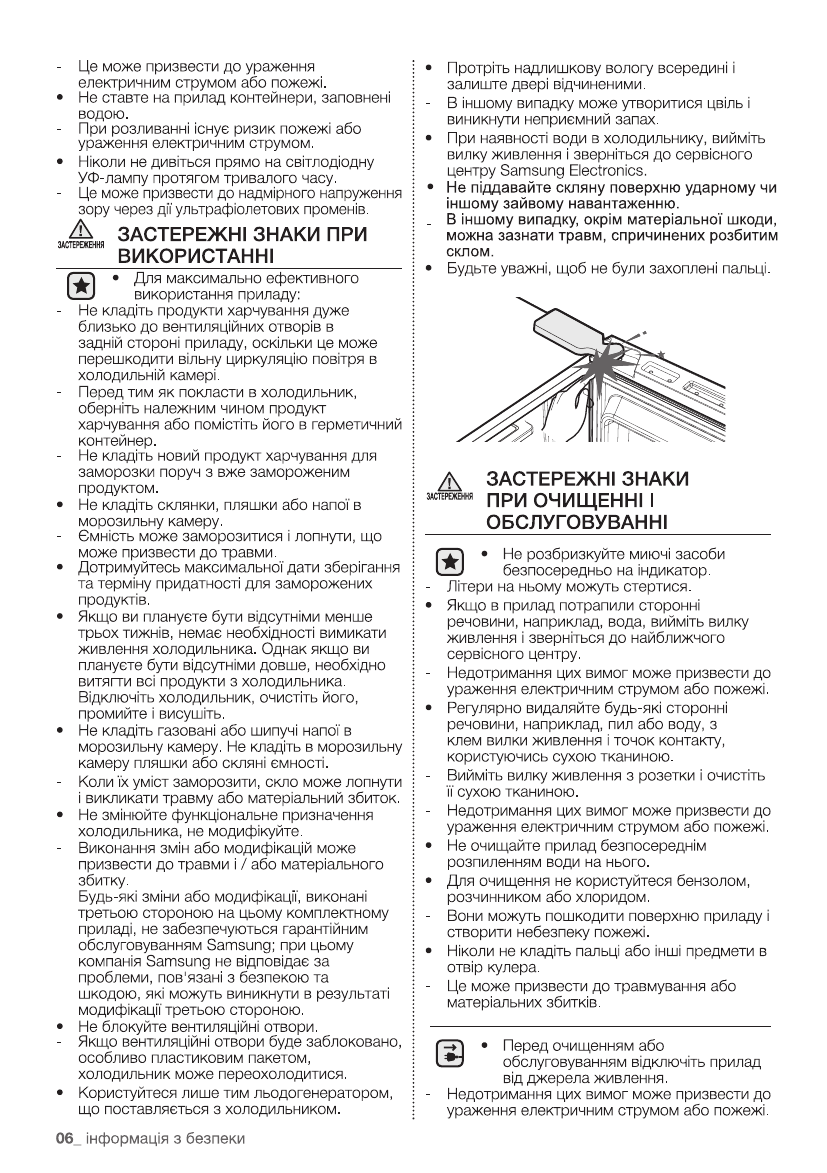 - Це може призвести до ураження електричним струмом або пожежі.
• Не ставте на прилад контейнери, заповнені водою.
- При розливанні існує ризик пожежі або ураження електричним струмом.
• Ніколи не дивіться прямо на світлодіодну УФ-лампу протягом тривалого часу.
- Це може призвести до надмірного напруження зору через дії ультрафіолетових променів.

ЗАСТЕРЕЖЕННЯ ЗАСТЕРЕЖНІ ЗНАКИ ПРИ ВИКОРИСТАННІ

• Для максимально ефективного використання приладу:
- Не кладіть продукти харчування дуже близько до вентиляційних отворів в задній стороні приладу, оскільки це може перешкодити вільну циркуляцію повітря в холодильній камері.
- Перед тим як покласти в холодильник, оберніть належним чином продукт харчування або помістіть його в герметичний контейнер.
- Не кладіть новий продукт харчування для заморозки поруч з вже замороженим продуктом.
• Не кладіть склянки, пляшки або напої в морозильну камеру.
- Ємність може заморозитися і лопнути, що може призвести до травми.
• Дотримуйтесь максимальної дати зберігання та терміну придатності для заморожених продуктів.
• Якщо ви плануєте бути відсутніми менше трьох тижнів, немає необхідності вимикати живлення холодильника. Однак якщо ви плануєте бути відсутніми довше, необхідно витягти всі продукти з холодильника. Відключіть холодильник, очистіть його, промийте і висушіть.
• Не кладіть газовані або шипучі напої в морозильну камеру. Не кладіть в морозильну камеру пляшки або скляні ємності.
- Коли їх уміст заморозити, скло може лопнути і викликати травму або матеріальний збиток.
• Не змінюйте функціональне призначення холодильника, не модифікуйте.
- Виконання змін або модифікацій може призвести до травми і / або матеріального збитку.
Будь-які зміни або модифікації, виконані третьою стороною на цьому комплектному приладі, не забезпечуються гарантійним обслуговуванням Samsung; при цьому компанія Samsung не відповідає за проблеми, пов'язані з безпекою та шкодою, які можуть виникнути в результаті модифікації третьою стороною.
• Не блокуйте вентиляційні отвори.
- Якщо вентиляційні отвори буде заблоковано, особливо пластиковим пакетом, холодильник може переохолодитися.
• Користуйтеся лише тим льодогенератором, що поставляється з холодильником.

• Протріть надлишкову вологу всередині і залиште двері відчиненими.
- В іншому випадку може утворитися цвіль і виникнути неприємний запах.
• При наявності води в холодильнику, вийміть вилку живлення і зверніться до сервісного центру Samsung Electronics.
• Не піддавайте скляну поверхню ударному чи іншому зайвому навантаженню.
- В іншому випадку, окрім матеріальної шкоди, можна зазнати травм, спричинених розбитим склом.
• Будьте уважні, щоб не були захоплені пальці.

ЗАСТЕРЕЖЕННЯ ЗАСТЕРЕЖНІ ЗНАКИ ПРИ ОЧИЩЕННІ І ОБСЛУГОВУВАННІ

• Не розбризкуйте миючі засоби безпосередньо на індикатор.
- Літери на ньому можуть стертися.
• Якщо в прилад потрапили сторонні речовини, наприклад, вода, вийміть вилку живлення і зверніться до найближчого сервісного центру.
- Недотримання цих вимог може призвести до ураження електричним струмом або пожежі.
• Регулярно видаляйте будь-які сторонні речовини, наприклад, пил або воду, з клем вилки живлення і точок контакту, користуючись сухою тканиною.
- Вийміть вилку живлення з розетки і очистіть її сухою тканиною.
- Недотримання цих вимог може призвести до ураження електричним струмом або пожежі.
• Не очищайте прилад безпосереднім розпиленням води на нього.
• Для очищення не користуйтеся бензолом, розчинником або хлоридом.
- Вони можуть пошкодити поверхню приладу і створити небезпеку пожежі.
• Ніколи не кладіть пальці або інші предмети в отвір кулера.
- Це може призвести до травмування або матеріальних збитків.

• Перед очищенням або обслуговуванням відключіть прилад від джерела живлення.
- Недотримання цих вимог може призвести до ураження електричним струмом або пожежі.

06_ інформація з безпеки